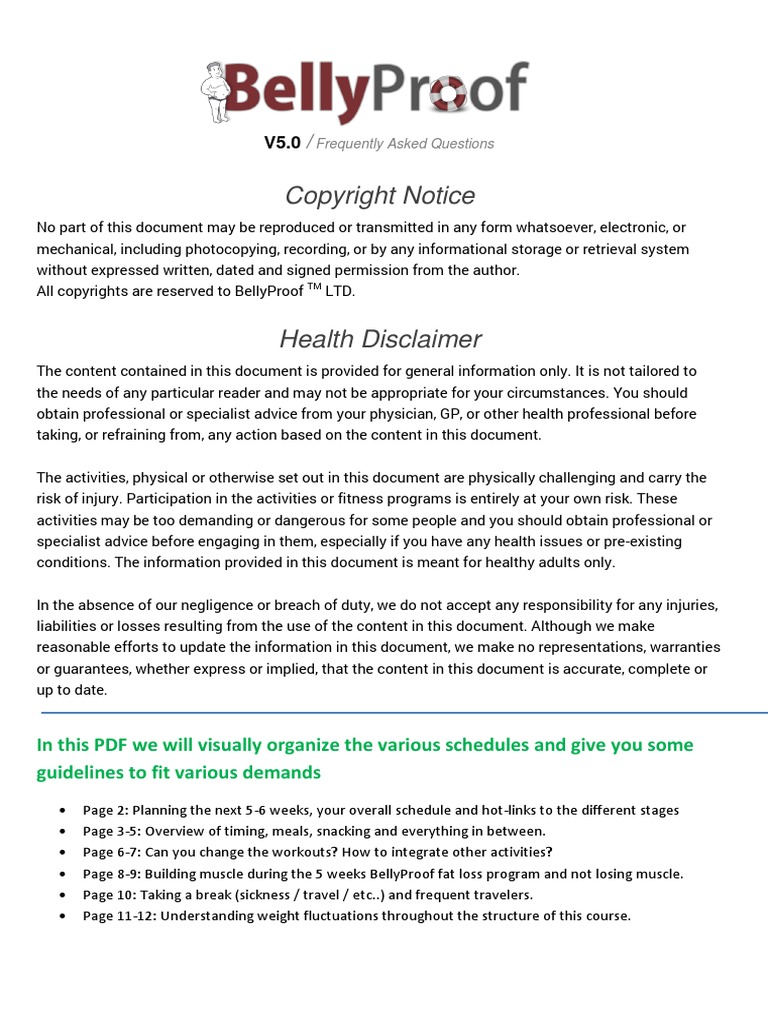 BellyProof

V5.0 / Frequently Asked Questions

Copyright Notice

No part of this document may be reproduced or transmitted in any form whatsoever, electronic, or mechanical, including photocopying, recording, or by any informational storage or retrieval system without expressed written, dated and signed permission from the author.
All copyrights are reserved to BellyProof $^{TM}$ LTD.

Health Disclaimer

The content contained in this document is provided for general information only. It is not tailored to the needs of any particular reader and may not be appropriate for your circumstances. You should obtain professional or specialist advice from your physician, GP, or other health professional before taking, or refraining from, any action based on the content in this document.

The activities, physical or otherwise set out in this document are physically challenging and carry the risk of injury. Participation in the activities or fitness programs is entirely at your own risk. These activities may be too demanding or dangerous for some people and you should obtain professional or specialist advice before engaging in them, especially if you have any health issues or pre-existing conditions. The information provided in this document is meant for healthy adults only.

In the absence of our negligence or breach of duty, we do not accept any responsibility for any injuries, liabilities or losses resulting from the use of the content in this document. Although we make reasonable efforts to update the information in this document, we make no representations, warranties or guarantees, whether express or implied, that the content in this document is accurate, complete or up to date.

In this PDF we will visually organize the various schedules and give you some guidelines to fit various demands

• Page 2: Planning the next 5-6 weeks, your overall schedule and hot-links to the different stages
• Page 3-5: Overview of timing, meals, snacking and everything in between.
• Page 6-7: Can you change the workouts? How to integrate other activities?
• Page 8-9: Building muscle during the 5 weeks BellyProof fat loss program and not losing muscle.
• Page 10: Taking a break (sickness / travel / etc..) and frequent travelers.
• Page 11-12: Understanding weight fluctuations throughout the structure of this course.